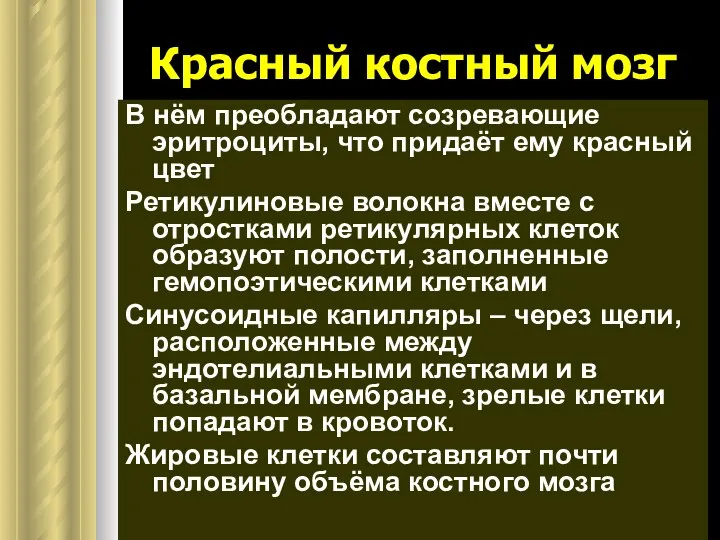 Красный костный мозг

В нём преобладают созревающие эритроциты, что придаёт ему красный цвет

Ретикулиновые волокна вместе с отростками ретикулярных клеток образуют полости, заполненные гемопоэтическими клетками

Синусоидные капилляры – через щели, расположенные между эндотелиальными клетками и в базальной мембране, зрелые клетки попадают в кровоток.

Жировые клетки составляют почти половину объёма костного мозга